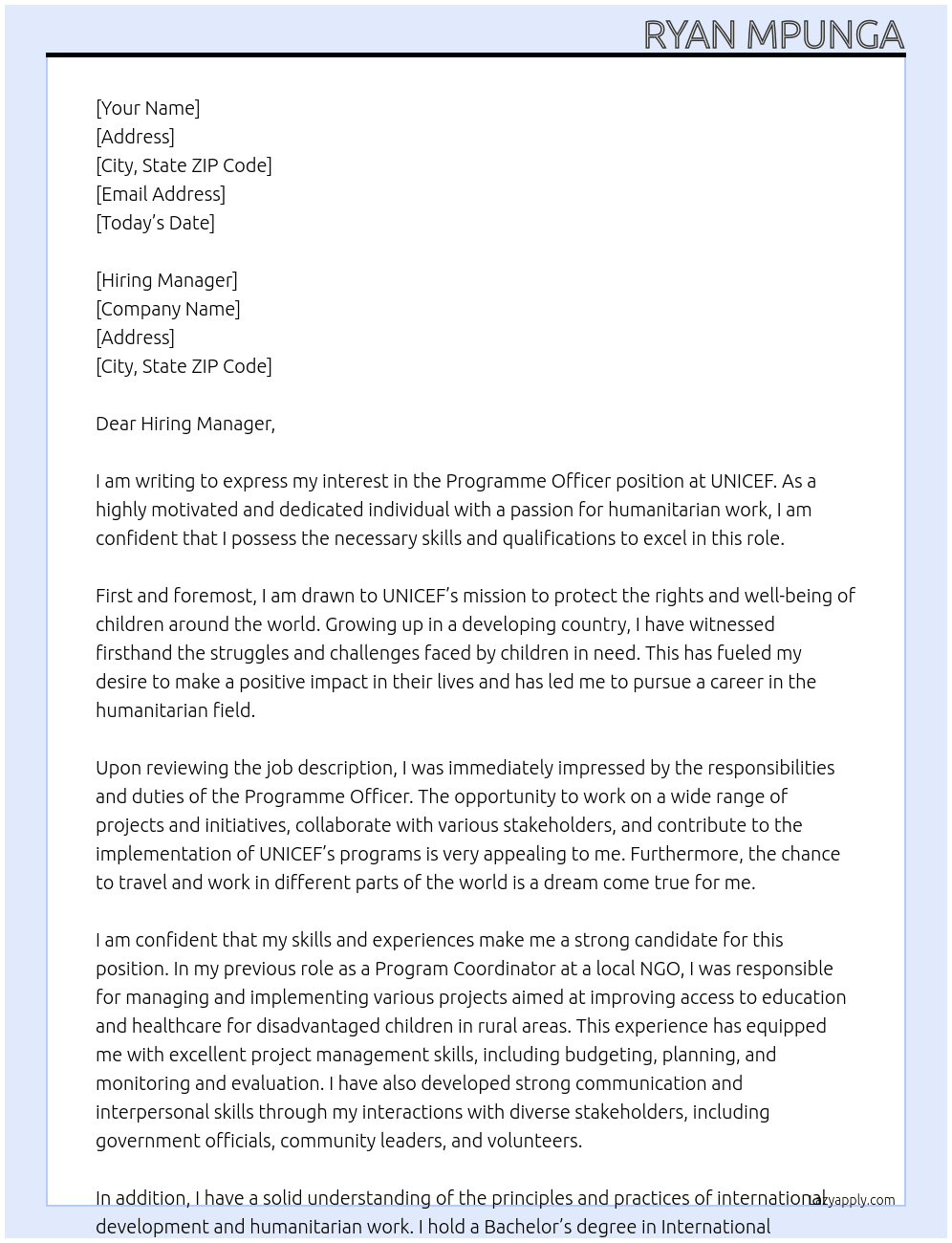 RYAN MPUNGA

[Your Name]
[Address]
[City, State ZIP Code]
[Email Address]
[Today's Date]

[Hiring Manager]
[Company Name]
[Address]
[City, State ZIP Code]

Dear Hiring Manager,

I am writing to express my interest in the Programme Officer position at UNICEF. As a highly motivated and dedicated individual with a passion for humanitarian work, I am confident that I possess the necessary skills and qualifications to excel in this role.

First and foremost, I am drawn to UNICEF's mission to protect the rights and well-being of children around the world. Growing up in a developing country, I have witnessed firsthand the struggles and challenges faced by children in need. This has fueled my desire to make a positive impact in their lives and has led me to pursue a career in the humanitarian field.

Upon reviewing the job description, I was immediately impressed by the responsibilities and duties of the Programme Officer. The opportunity to work on a wide range of projects and initiatives, collaborate with various stakeholders, and contribute to the implementation of UNICEF's programs is very appealing to me. Furthermore, the chance to travel and work in different parts of the world is a dream come true for me.

I am confident that my skills and experiences make me a strong candidate for this position. In my previous role as a Program Coordinator at a local NGO, I was responsible for managing and implementing various projects aimed at improving access to education and healthcare for disadvantaged children in rural areas. This experience has equipped me with excellent project management skills, including budgeting, planning, and monitoring and evaluation. I have also developed strong communication and interpersonal skills through my interactions with diverse stakeholders, including government officials, community leaders, and volunteers.

In addition, I have a solid understanding of the principles and practices of international development and humanitarian work. I hold a Bachelor's degree in International

lazyapply.com